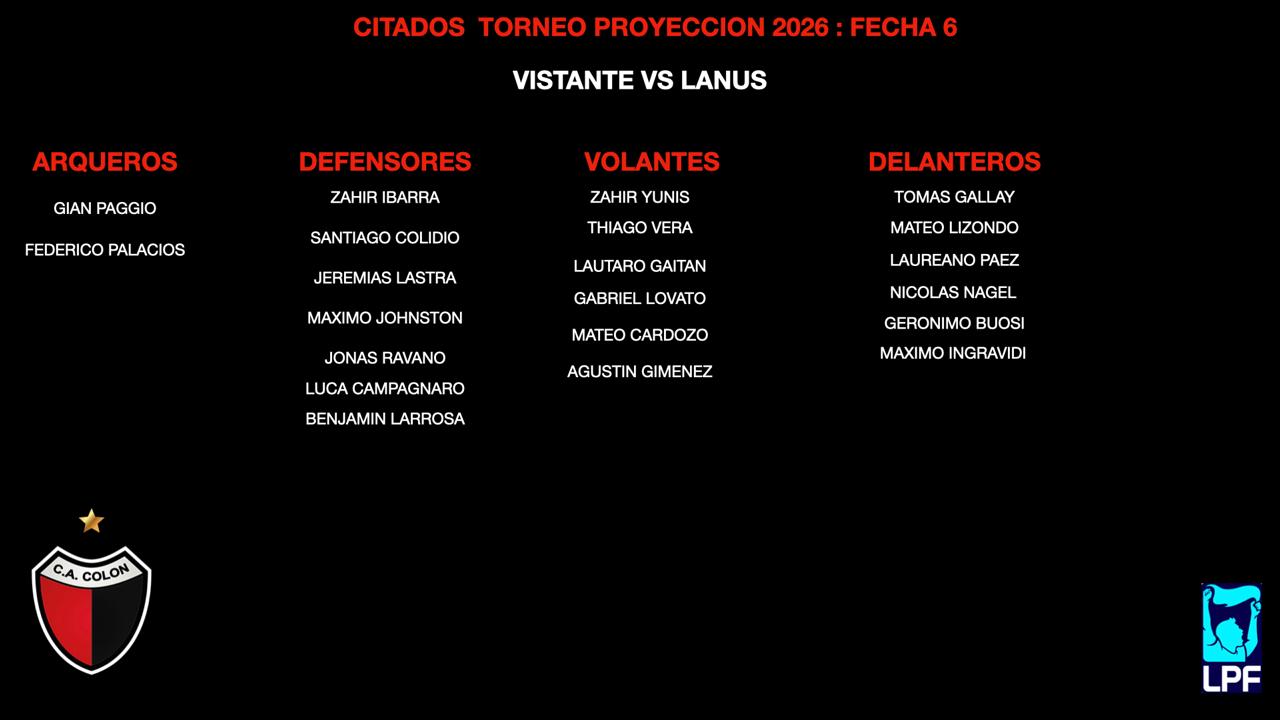 CITADOS TORNEO PROYECCION 2026 : FECHA 6

VISTANTE VS LANUS

ARQUEROS

GIAN PAGGIO

FEDERICO PALACIOS

DEFENSORES

ZAHIR IBARRA

SANTIAGO COLIDIO

JEREMIAS LASTRA

MAXIMO JOHNSTON

JONAS RAVANO

LUCA CAMPAGNARO

BENJAMIN LARROSA

VOLANTES

ZAHIR YUNIS

THIAGO VERA

LAUTARO GAITAN

GABRIEL LOVATO

MATEO CARDOZO

AGUSTIN GIMENEZ

DELANTEROS

TOMAS GALLAY

MATEO LIZONDO

LAUREANO PAEZ

NICOLAS NAGEL

GERONIMO BUOSI

MAXIMO INGRAVIDI

C.A. COLON

LPF